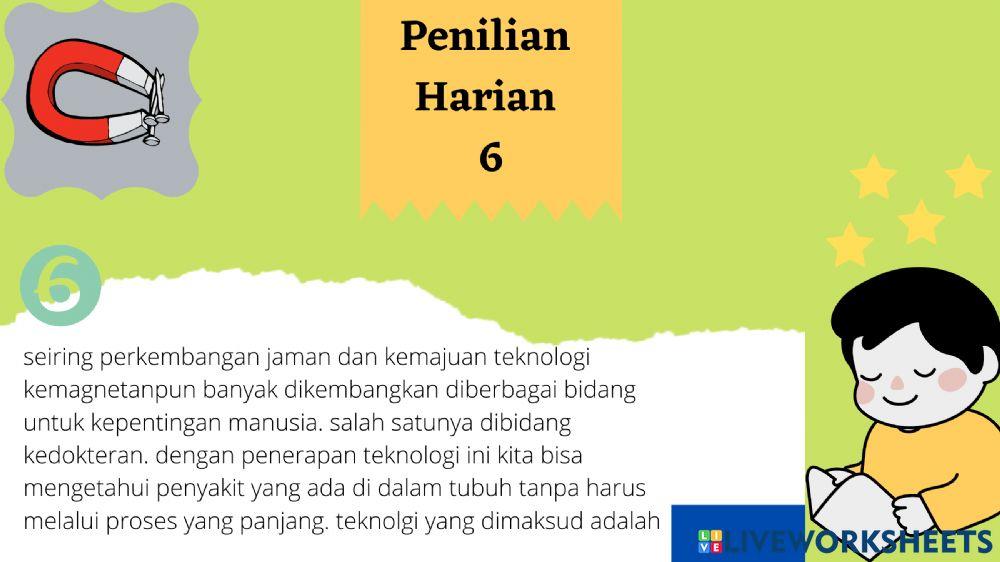 Penilian Harian 6

6

seiring perkembangan jaman dan kemajuan teknologi kemagnetanpun banyak dikembangkan diberbagai bidang untuk kepentingan manusia. salah satunya dibidang kedokteran. dengan penerapan teknologi ini kita bisa mengetahui penyakit yang ada di dalam tubuh tanpa harus melalui proses yang panjang. teknolgi yang dimaksud adalah

LIVEWORKSHEETS